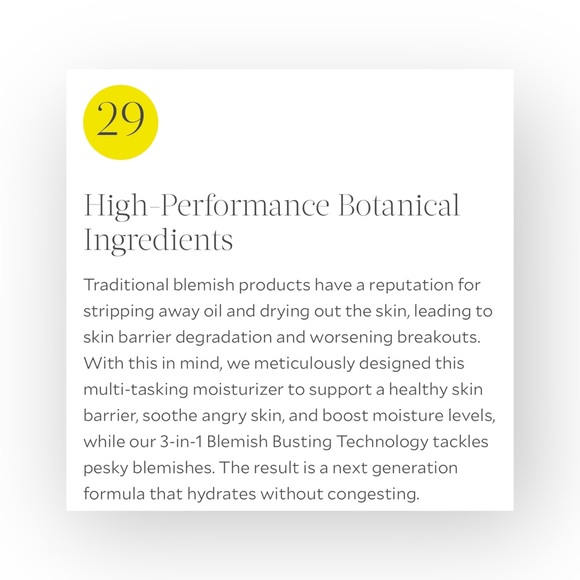 29

High-Performance Botanical Ingredients

Traditional blemish products have a reputation for stripping away oil and drying out the skin, leading to skin barrier degradation and worsening breakouts. With this in mind, we meticulously designed this multi-tasking moisturizer to support a healthy skin barrier, soothe angry skin, and boost moisture levels, while our 3-in-1 Blemish Busting Technology tackles pesky blemishes. The result is a next generation formula that hydrates without congesting.